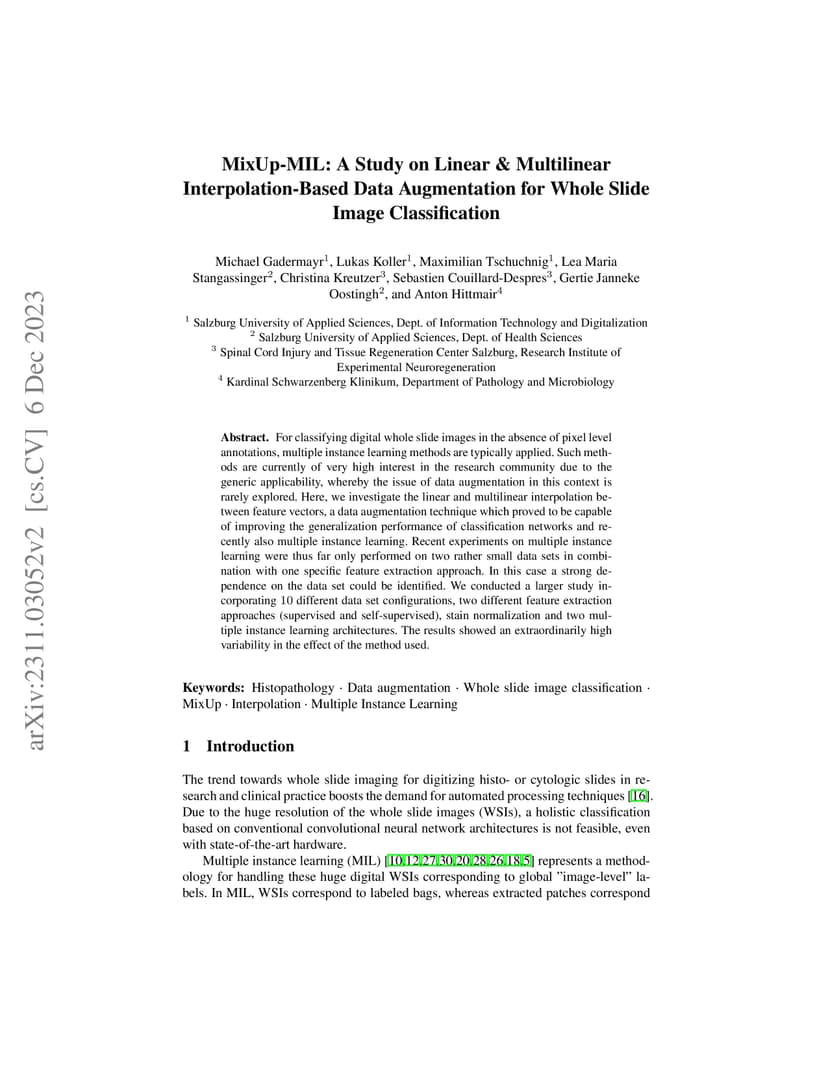 arXiv:2311.03052v2 [cs.CV] 6 Dec 2023

MixUp-MIL: A Study on Linear & Multilinear Interpolation-Based Data Augmentation for Whole Slide Image Classification

Michael Gadermayr$^1$, Lukas Koller$^1$, Maximilian Tschuchnig$^1$, Lea Maria Stangassinger$^2$, Christina Kreutzer$^3$, Sebastien Couillard-Despres$^3$, Gertie Janneke Oostingh$^2$, and Anton Hittmair$^4$

$^1$ Salzburg University of Applied Sciences, Dept. of Information Technology and Digitalization
$^2$ Salzburg University of Applied Sciences, Dept. of Health Sciences
$^3$ Spinal Cord Injury and Tissue Regeneration Center Salzburg, Research Institute of Experimental Neuroregeneration
$^4$ Kardinal Schwarzenberg Klinikum, Department of Pathology and Microbiology

Abstract. For classifying digital whole slide images in the absence of pixel level annotations, multiple instance learning methods are typically applied. Such methods are currently of very high interest in the research community due to the generic applicability, whereby the issue of data augmentation in this context is rarely explored. Here, we investigate the linear and multilinear interpolation between feature vectors, a data augmentation technique which proved to be capable of improving the generalization performance of classification networks and recently also multiple instance learning. Recent experiments on multiple instance learning were thus far only performed on two rather small data sets in combination with one specific feature extraction approach. In this case a strong dependence on the data set could be identified. We conducted a larger study incorporating 10 different data set configurations, two different feature extraction approaches (supervised and self-supervised), stain normalization and two multiple instance learning architectures. The results showed an extraordinarily high variability in the effect of the method used.

Keywords: Histopathology · Data augmentation · Whole slide image classification · MixUp · Interpolation · Multiple Instance Learning

1 Introduction

The trend towards whole slide imaging for digitizing histo- or cytologic slides in research and clinical practice boosts the demand for automated processing techniques [16]. Due to the huge resolution of the whole slide images (WSIs), a holistic classification based on conventional convolutional neural network architectures is not feasible, even with state-of-the-art hardware.

Multiple instance learning (MIL) [10,12,27,30,20,28,26,18,5] represents a methodology for handling these huge digital WSIs corresponding to global "image-level" labels. In MIL, WSIs correspond to labeled bags, whereas extracted patches correspond